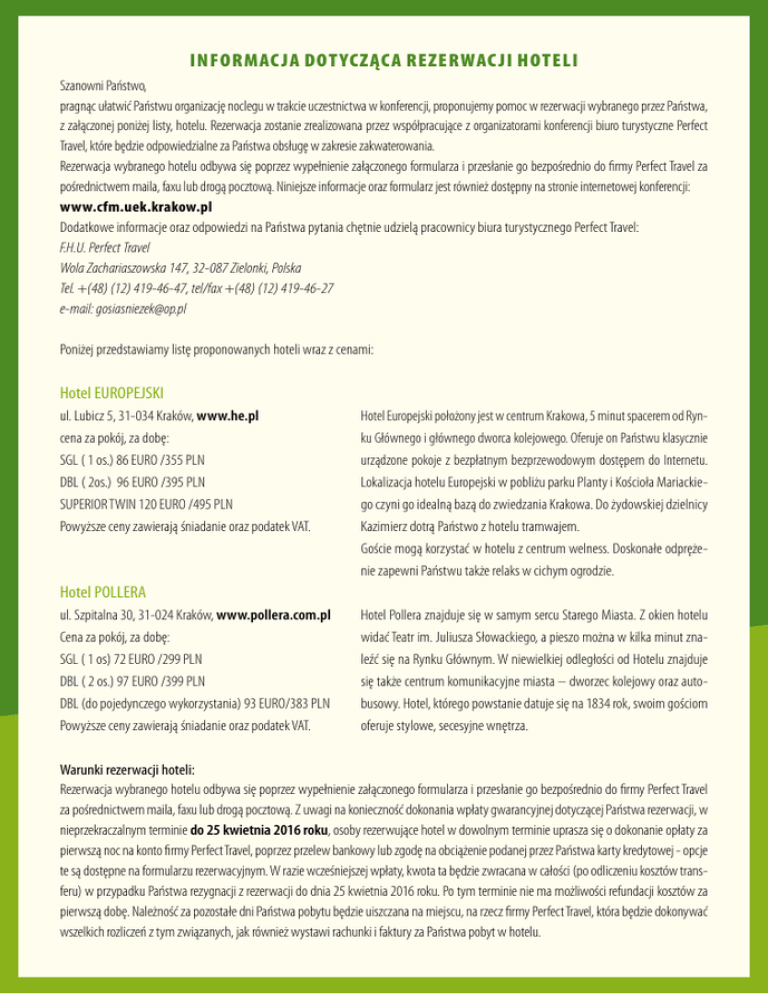 INFORMACJA DOTYCZĄCA REZERWACJI HOTELI

Szanowni Państwo,
pragnąc ułatwić Państwu organizację noclegu w trakcie uczestnictwa w konferencji, proponujemy pomoc w rezerwacji wybranego przez Państwa, z załączonej poniżej listy, hotelu. Rezerwacja zostanie zrealizowana przez współpracujące z organizatorami konferencji biuro turystyczne Perfect Travel, które będzie odpowiedzialne za Państwa obsługę w zakresie zakwaterowania.
Rezerwacja wybranego hotelu odbywa się poprzez wypełnienie załączonego formularza i przesłanie go bezpośrednio do firmy Perfect Travel za pośrednictwem maila, faxu lub drogą pocztową. Niniejsze informacje oraz formularz jest również dostępny na stronie internetowej konferencji:
www.cfm.uek.krakow.pl
Dodatkowe informacje oraz odpowiedzi na Państwa pytania chętnie udzielą pracownicy biura turystycznego Perfect Travel:
F.H.U. Perfect Travel
Wola Zachariaszowska 147, 32-087 Zielonki, Polska
Tel. +(48) (12) 419-46-47, tel/fax +(48) (12) 419-46-27
e-mail: gosiasniezek@op.pl

Poniżej przedstawiamy listę proponowanych hoteli wraz z cenami:

Hotel EUROPEJSKI
ul. Lubicz 5, 31-034 Kraków, www.he.pl
cena za pokój, za dobę:
SGL ( 1 os.) 86 EURO /355 PLN
DBL ( 2os.) 96 EURO /395 PLN
SUPERIOR TWIN 120 EURO /495 PLN
Powyższe ceny zawierają śniadanie oraz podatek VAT.

Hotel Europejski położony jest w centrum Krakowa, 5 minut spacerem od Rynku Głównego i głównego dworca kolejowego. Oferuje on Państwu klasycznie urządzone pokoje z bezpłatnym bezprzewodowym dostępem do Internetu. Lokalizacja hotelu Europejski w pobliżu parku Planty i Kościoła Mariackiego czyni go idealną bazą do zwiedzania Krakowa. Do żydowskiej dzielnicy Kazimierz dotrą Państwo z hotelu tramwajem.
Goście mogą korzystać w hotelu z centrum welness. Doskonałe odprężenie zapewni Państwu także relaks w cichym ogrodzie.

Hotel POLLERA
ul. Szpitalna 30, 31-024 Kraków, www.pollera.com.pl
Cena za pokój, za dobę:
SGL ( 1 os) 72 EURO /299 PLN
DBL ( 2 os.) 97 EURO /399 PLN
DBL (do pojedynczego wykorzystania) 93 EURO/383 PLN
Powyższe ceny zawierają śniadanie oraz podatek VAT.

Hotel Pollera znajduje się w samym sercu Starego Miasta. Z okien hotelu widać Teatr im. Juliusza Słowackiego, a pieszo można w kilka minut znaleźć się na Rynku Głównym. W niewielkiej odległości od Hotelu znajduje się także centrum komunikacyjne miasta – dworzec kolejowy oraz autobusowy. Hotel, którego powstanie datuje się na 1834 rok, swoim gościom oferuje stylowe, secesyjne wnętrza.

Warunki rezerwacji hoteli:
Rezerwacja wybranego hotelu odbywa się poprzez wypełnienie załączonego formularza i przesłanie go bezpośrednio do firmy Perfect Travel za pośrednictwem maila, faxu lub drogą pocztową. Z uwagi na konieczność dokonania wpłaty gwarancyjnej dotyczącej Państwa rezerwacji, w nieprzekraczalnym terminie do 25 kwietnia 2016 roku, osoby rezerwujące hotel w dowolnym terminie uprasza się o dokonanie opłaty za pierwszą noc na konto firmy Perfect Travel, poprzez przelew bankowy lub zgodę na obciążenie podanej przez Państwa karty kredytowej - opcje te są dostępne na formularzu rezerwacyjnym. W razie wcześniejszej wpłaty, kwota ta będzie zwracana w całości (po odliczeniu kosztów transferu) w przypadku Państwa rezygnacji z rezerwacji do dnia 25 kwietnia 2016 roku. Po tym terminie nie ma możliwości refundacji kosztów za pierwszą dobę. Należność za pozostałe dni Państwa pobytu będzie uiszczana na miejscu, na rzecz firmy Perfect Travel, która będzie dokonywać wszelkich rozliczeń z tym związanych, jak również wystawi rachunki i faktury za Państwa pobyt w hotelu.